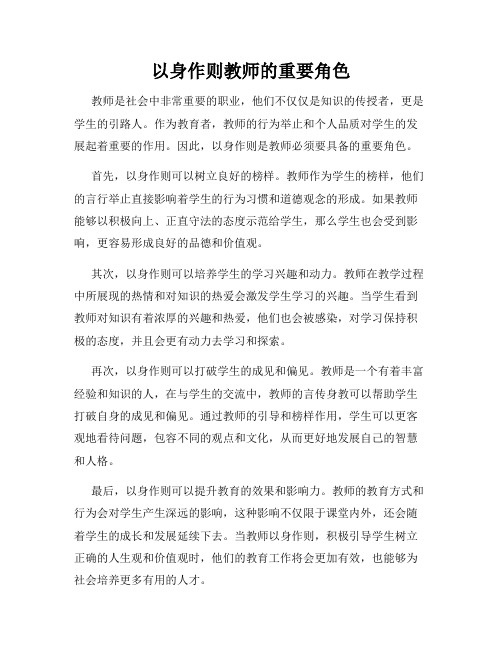 以身作则教师的重要角色

教师是社会中非常重要的职业，他们不仅仅是知识的传授者，更是学生的引路人。作为教育者，教师的行为举止和个人品质对学生的发展起着重要的作用。因此，以身作则是教师必须要具备的重要角色。

首先，以身作则可以树立良好的榜样。教师作为学生的榜样，他们的言行举止直接影响着学生的行为习惯和道德观念的形成。如果教师能够以积极向上、正直守法的态度示范给学生，那么学生也会受到影响，更容易形成良好的品德和价值观。

其次，以身作则可以培养学生的学习兴趣和动力。教师在教学过程中所展现的热情和对知识的热爱会激发学生学习的兴趣。当学生看到教师对知识有着浓厚的兴趣和热爱，他们也会被感染，对学习保持积极的态度，并且会更有动力去学习和探索。

再次，以身作则可以打破学生的成见和偏见。教师是一个有着丰富经验和知识的人，在与学生的交流中，教师的言传身教可以帮助学生打破自身的成见和偏见。通过教师的引导和榜样作用，学生可以更客观地看待问题，包容不同的观点和文化，从而更好地发展自己的智慧和人格。

最后，以身作则可以提升教育的效果和影响力。教师的教育方式和行为会对学生产生深远的影响，这种影响不仅限于课堂内外，还会随着学生的成长和发展延续下去。当教师以身作则，积极引导学生树立正确的人生观和价值观时，他们的教育工作将会更加有效，也能够为社会培养更多有用的人才。